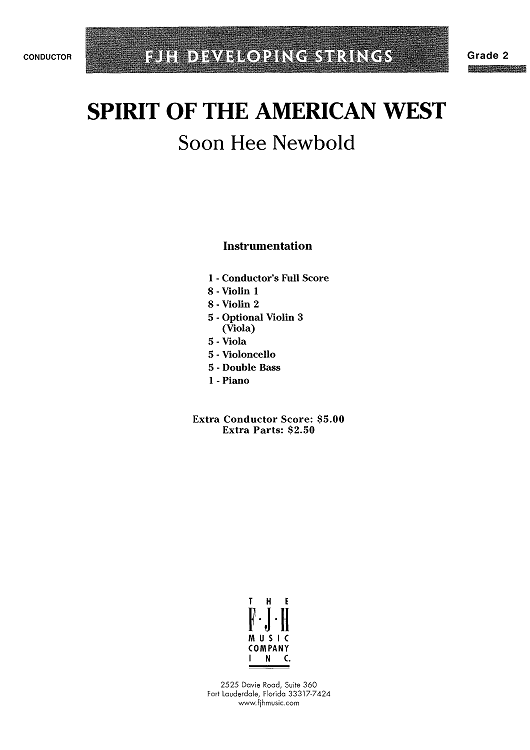 CONDUCTOR

FJH DEVELOPING STRINGS

Grade 2

SPIRIT OF THE AMERICAN WEST

Soon Hee Newbold

Instrumentation

1 - Conductor's Full Score
8 - Violin 1
8 - Violin 2
5 - Optional Violin 3
(Viola)
5 - Viola
5 - Violoncello
5 - Double Bass
1 - Piano

Extra Conductor Score: $5.00
Extra Parts: $2.50

THE
F·J·H
MUSIC
COMPANY
INC.

2525 Davie Road, Suite 360
Fort Lauderdale, Florida 33317-7424
www.fjhmusic.com